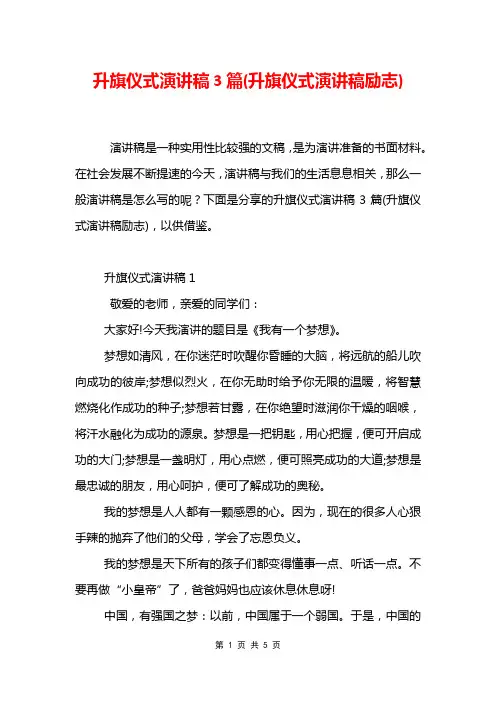 升旗仪式演讲稿 3 篇(升旗仪式演讲稿励志)

演讲稿是一种实用性比较强的文稿，是为演讲准备的书面材料。在社会发展不断提速的今天，演讲稿与我们的生活息息相关，那么一般演讲稿是怎么写的呢？下面是分享的升旗仪式演讲稿 3 篇(升旗仪式演讲稿励志)，以供借鉴。

升旗仪式演讲稿 1

敬爱的老师，亲爱的同学们：

大家好!今天我演讲的题目是《我有一个梦想》。

梦想如清风，在你迷茫时吹醒你昏睡的大脑，将远航的船儿吹向成功的彼岸;梦想似烈火，在你无助时给予你无限的温暖，将智慧燃烧化作成功的种子;梦想若甘露，在你绝望时滋润你干燥的咽喉，将汗水融化为成功的源泉。梦想是一把钥匙，用心把握，便可开启成功的大门;梦想是一盏明灯，用心点燃，便可照亮成功的大道;梦想是最忠诚的朋友，用心呵护，便可了解成功的奥秘。

我的梦想是人人都有一颗感恩的心。因为，现在的很多人心狠手辣的抛弃了他们的父母，学会了忘恩负义。

我的梦想是天下所有的孩子们都变得懂事一点、听话一点。不要再做“小皇帝”了，爸爸妈妈也应该休息休息呀!

中国，有强国之梦：以前，中国属于一个弱国。于是，中国的

第 1 页 共 5 页